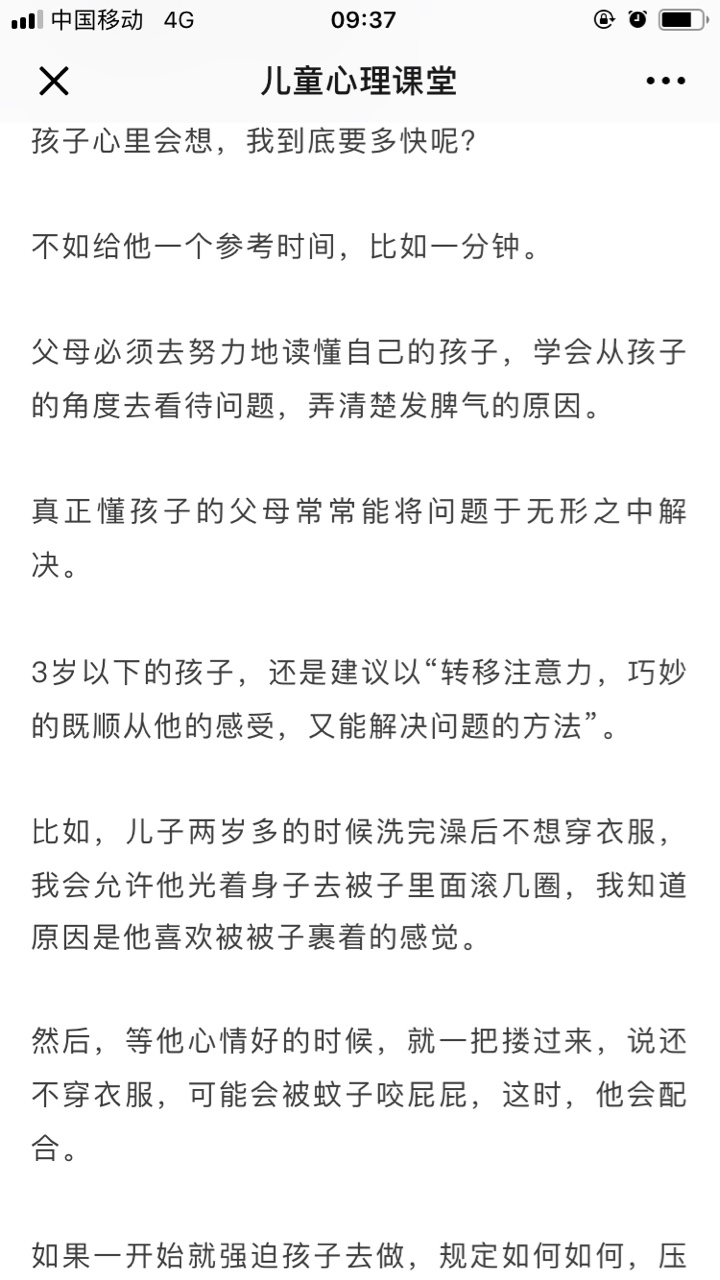 中国移动 4G
09:37

儿童心理课堂

孩子心里会想，我到底要多快呢？

不如给他一个参考时间，比如一分钟。

父母必须去努力地读懂自己的孩子，学会从孩子的角度去看待问题，弄清楚发脾气的原因。

真正懂孩子的父母常常能将问题于无形之中解决。

3岁以下的孩子，还是建议以“转移注意力，巧妙的既顺从他的感受，又能解决问题的方法”。

比如，儿子两岁多的时候洗完澡后不想穿衣服，我会允许他光着身子去被子里面滚几圈，我知道原因是他喜欢被被子裹着的感觉。

然后，等他心情好的时候，就一把搂过来，说还不穿衣服，可能会被蚊子咬屁屁，这时，他会配合。

如果一开始就强迫孩子去做，规定如何如何，压